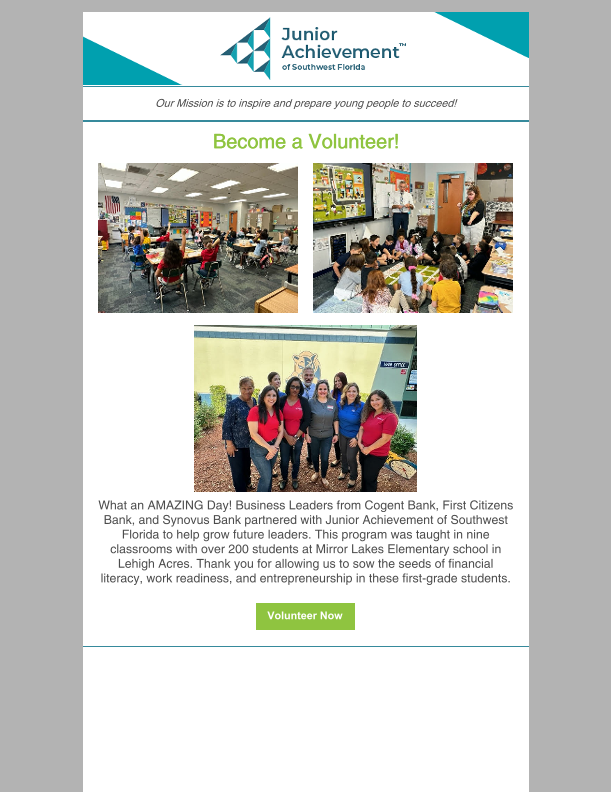 Junior Achievement™
of Southwest Florida

Our Mission is to inspire and prepare young people to succeed!

Become a Volunteer!

What an AMAZING Day! Business Leaders from Cogent Bank, First Citizens Bank, and Synovus Bank partnered with Junior Achievement of Southwest Florida to help grow future leaders. This program was taught in nine classrooms with over 200 students at Mirror Lakes Elementary school in Lehigh Acres. Thank you for allowing us to sow the seeds of financial literacy, work readiness, and entrepreneurship in these first-grade students.

Volunteer Now